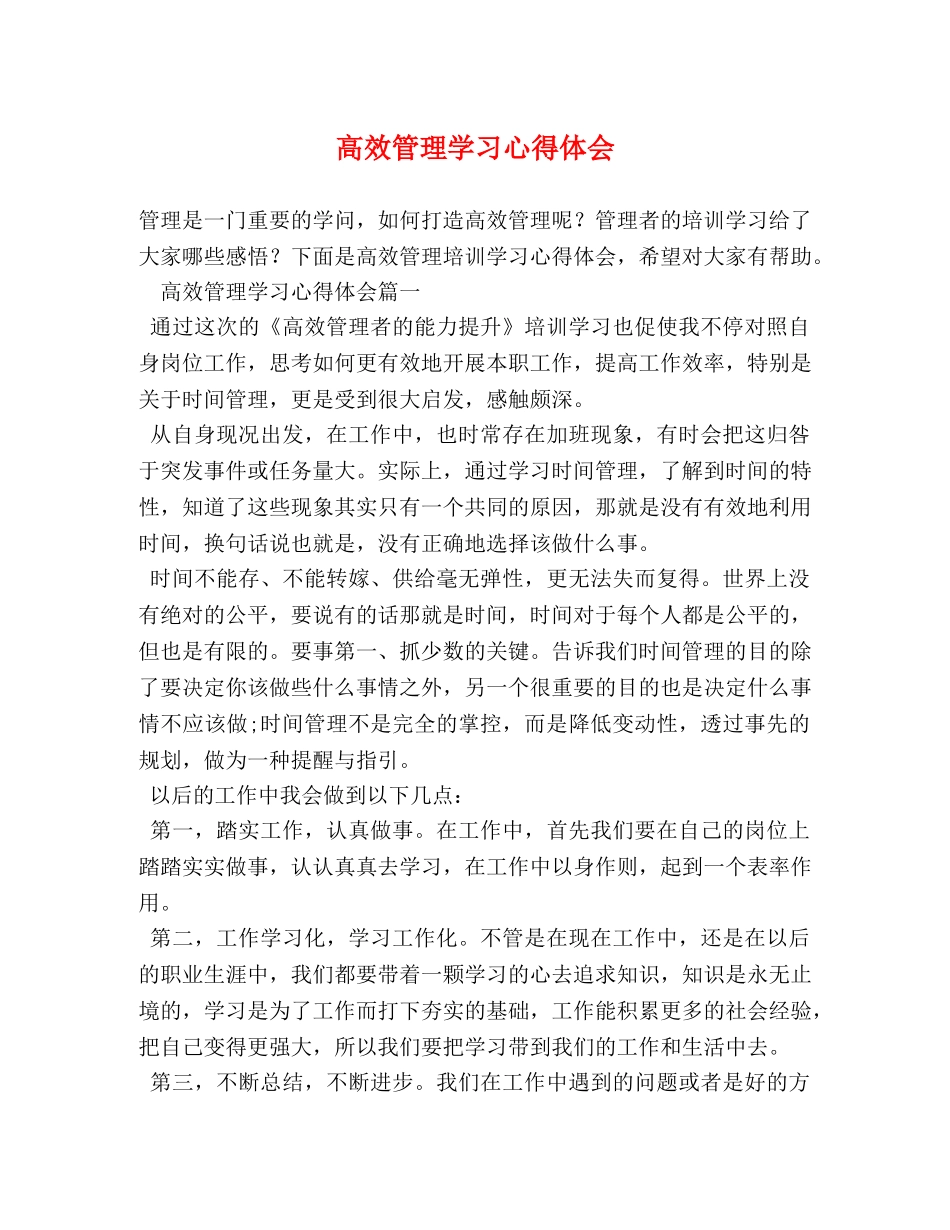 高效管理学习心得体会

管理是一门重要的学问，如何打造高效管理呢？管理者的培训学习给了大家哪些感悟？下面是高效管理培训学习心得体会，希望对大家有帮助。

高效管理学习心得体会篇一

通过这次的《高效管理者的能力提升》培训学习也促使我不停对照自身岗位工作，思考如何更有效地开展本职工作，提高工作效率，特别是关于时间管理，更是受到很大启发，感触颇深。

从自身现况出发，在工作中，也时常存在加班现象，有时会把这归咎于突发事件或任务量大。实际上，通过学习时间管理，了解到时间的特性，知道了这些现象其实只有一个共同的原因，那就是没有有效地利用时间，换句话说也就是，没有正确地选择该做什么事。

时间不能存、不能转嫁、供给毫无弹性，更无法失而复得。世界上没有绝对的公平，要说有的话那就是时间，时间对于每个人都是公平的，但也是有限的。要事第一、抓少数的关键。告诉我们时间管理的目的除了要决定你该做些什么事情之外，另一个很重要的目的也是决定什么事情不应该做;时间管理不是完全的掌控，而是降低变动性，透过事先的规划，做为一种提醒与指引。

以后的工作中我会做到以下几点：

第一，踏实工作，认真做事。在工作中，首先我们要在自己的岗位上踏踏实实做事，认认真真去学习，在工作中以身作则，起到一个表率作用。

第二，工作学习化，学习工作化。不管是在现在工作中，还是在以后的职业生涯中，我们都要带着一颗学习的心去追求知识，知识是永无止境的，学习是为了工作而打下夯实的基础，工作能积累更多的社会经验，把自己变得更强大，所以我们要把学习带到我们的工作和生活中去。

第三，不断总结，不断进步。我们在工作中遇到的问题或者是好的方